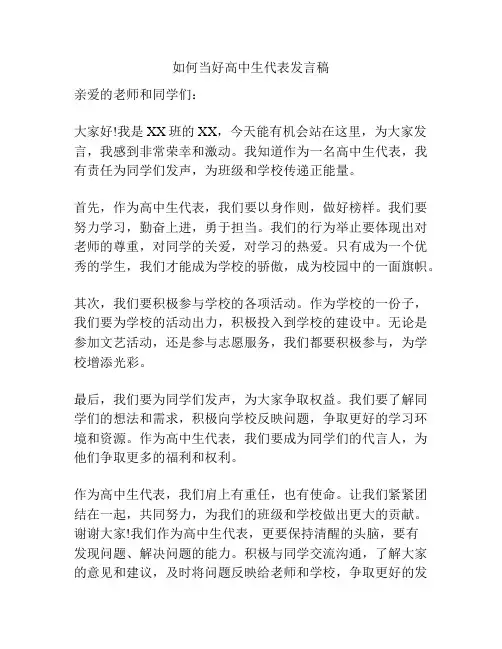 如何当好高中生代表发言稿

亲爱的老师和同学们：

大家好!我是XX班的XX，今天能有机会站在这里，为大家发言，我感到非常荣幸和激动。我知道作为一名高中生代表，我有责任为同学们发声，为班级和学校传递正能量。

首先，作为高中生代表，我们要以身作则，做好榜样。我们要努力学习，勤奋上进，勇于担当。我们的行为举止要体现出对老师的尊重，对同学的关爱，对学习的热爱。只有成为一个优秀的学生，我们才能成为学校的骄傲，成为校园中的一面旗帜。

其次，我们要积极参与学校的各项活动。作为学校的一份子，我们要为学校的活动出力，积极投入到学校的建设中。无论是参加文艺活动，还是参与志愿服务，我们都要积极参与，为学校增添光彩。

最后，我们要为同学们发声，为大家争取权益。我们要了解同学们的想法和需求，积极向学校反映问题，争取更好的学习环境和资源。作为高中生代表，我们要成为同学们的代言人，为他们争取更多的福利和权利。

作为高中生代表，我们肩上有重任，也有使命。让我们紧紧团结在一起，共同努力，为我们的班级和学校做出更大的贡献。谢谢大家!我们作为高中生代表，更要保持清醒的头脑，要有发现问题、解决问题的能力。积极与同学交流沟通，了解大家的意见和建议，及时将问题反映给老师和学校，争取更好的发